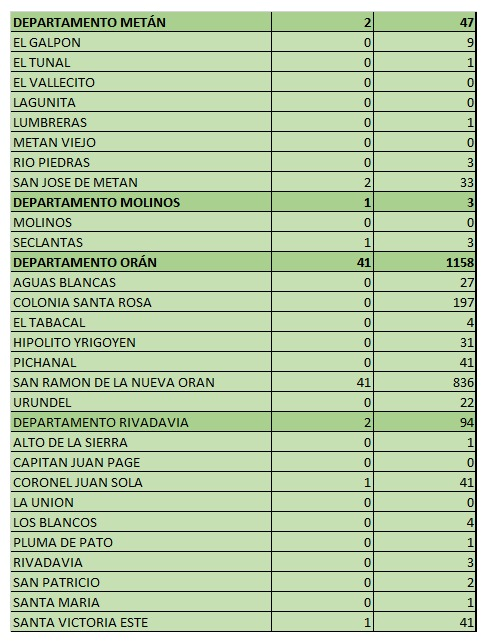 | DEPARTAMENTO METÁN | 2 | 47 |
|---|---|---|
| EL GALPON | 0 | 9 |
| EL TUNAL | 0 | 1 |
| EL VALLECITO | 0 | 0 |
| LAGUNITA | 0 | 0 |
| LUMBRERAS | 0 | 1 |
| METAN VIEJO | 0 | 0 |
| RIO PIEDRAS | 0 | 3 |
| SAN JOSE DE METAN | 2 | 33 |
| DEPARTAMENTO MOLINOS | 1 | 3 |
| MOLINOS | 0 | 0 |
| SECLANTAS | 1 | 3 |
| DEPARTAMENTO ORÁN | 41 | 1158 |
| AGUAS BLANCAS | 0 | 27 |
| COLONIA SANTA ROSA | 0 | 197 |
| EL TABACAL | 0 | 4 |
| HIPOLITO YRIGOYEN | 0 | 31 |
| PICHANAL | 0 | 41 |
| SAN RAMON DE LA NUEVA ORAN | 41 | 836 |
| URUNDEL | 0 | 22 |
| DEPARTAMENTO RIVADAVIA | 2 | 94 |
| ALTO DE LA SIERRA | 0 | 1 |
| CAPITAN JUAN PAGE | 0 | 0 |
| CORONEL JUAN SOLA | 1 | 41 |
| LA UNION | 0 | 0 |
| LOS BLANCOS | 0 | 4 |
| PLUMA DE PATO | 0 | 1 |
| RIVADAVIA | 0 | 3 |
| SAN PATRICIO | 0 | 2 |
| SANTA MARIA | 0 | 1 |
| SANTA VICTORIA ESTE | 1 | 41 |